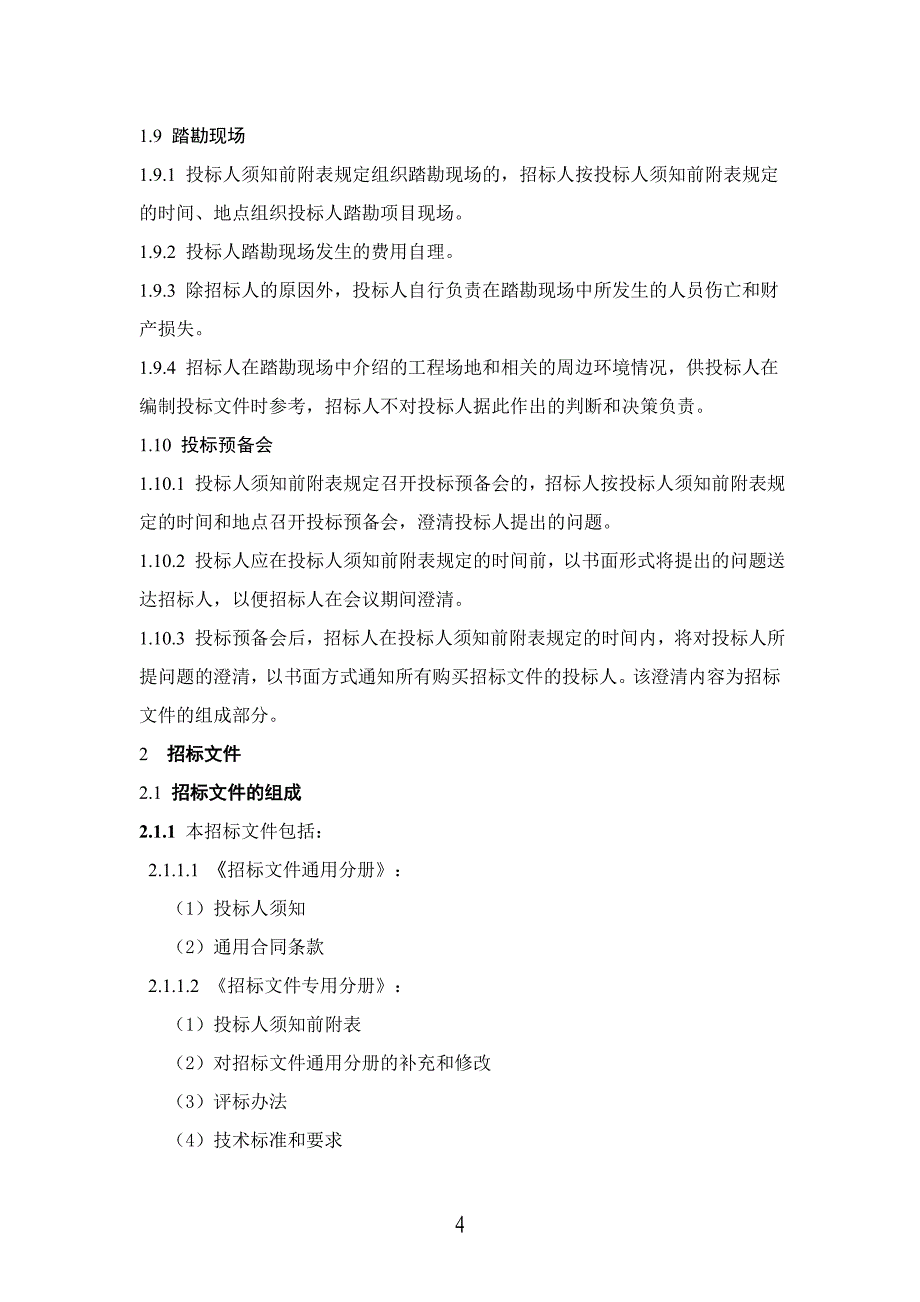 1.9 踏勘现场

1.9.1 投标人须知前附表规定组织踏勘现场的，招标人按投标人须知前附表规定的时间、地点组织投标人踏勘项目现场。

1.9.2 投标人踏勘现场发生的费用自理。

1.9.3 除招标人的原因外，投标人自行负责在踏勘现场中所发生的人员伤亡和财产损失。

1.9.4 招标人在踏勘现场中介绍的工程场地和相关的周边环境情况，供投标人在编制投标文件时参考，招标人不对投标人据此作出的判断和决策负责。

1.10 投标预备会

1.10.1 投标人须知前附表规定召开投标预备会的，招标人按投标人须知前附表规定的时间和地点召开投标预备会，澄清投标人提出的问题。

1.10.2 投标人应在投标人须知前附表规定的时间前，以书面形式将提出的问题送达招标人，以便招标人在会议期间澄清。

1.10.3 投标预备会后，招标人在投标人须知前附表规定的时间内，将对投标人所提问题的澄清，以书面方式通知所有购买招标文件的投标人。该澄清内容为招标文件的组成部分。

2 招标文件

2.1 招标文件的组成

2.1.1 本招标文件包括：

2.1.1.1 《招标文件通用分册》：

（1）投标人须知

（2）通用合同条款

2.1.1.2 《招标文件专用分册》：

（1）投标人须知前附表

（2）对招标文件通用分册的补充和修改

（3）评标办法

（4）技术标准和要求

4